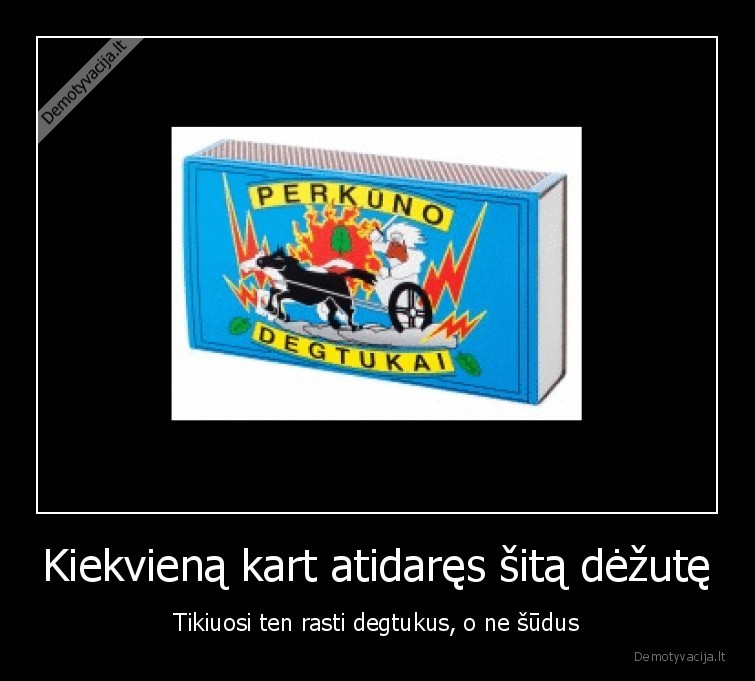 Demotyvacija.lt

PERKŪNO
DEGTUKAI

Kiekvieną kart atidaręs šitą dėžutę

Tikiuosi ten rasti degtukus, o ne šūdus

Demotyvacija.lt